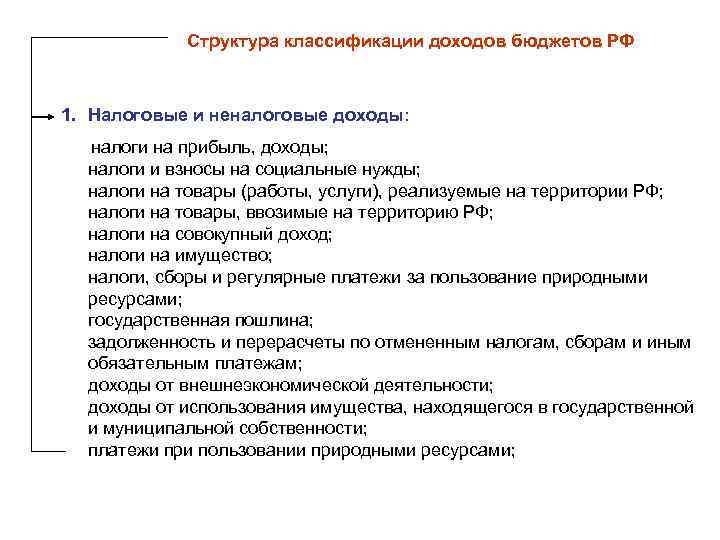 Структура классификации доходов бюджетов РФ

1. Налоговые и неналоговые доходы:

налоги на прибыль, доходы;
налоги и взносы на социальные нужды;
налоги на товары (работы, услуги), реализуемые на территории РФ;
налоги на товары, ввозимые на территорию РФ;
налоги на совокупный доход;
налоги на имущество;
налоги, сборы и регулярные платежи за пользование природными ресурсами;
государственная пошлина;
задолженность и перерасчеты по отмененным налогам, сборам и иным обязательным платежам;
доходы от внешнеэкономической деятельности;
доходы от использования имущества, находящегося в государственной и муниципальной собственности;
платежи при пользовании природными ресурсами;